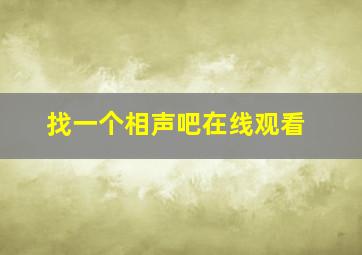 找一个相声吧在线观看